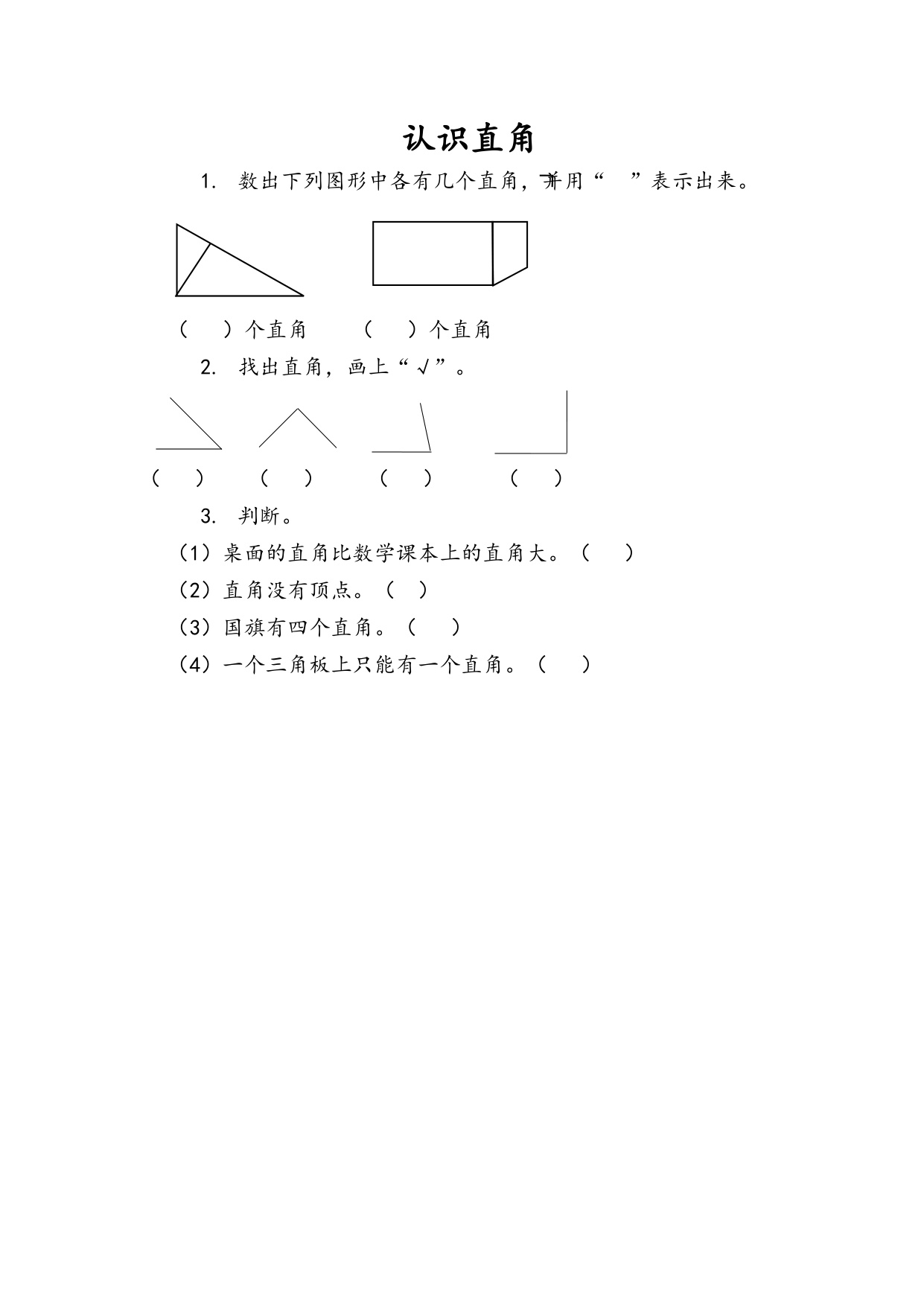 认识直角

1. 数出下列图形中各有几个直角，并用“ ”表示出来。

（ ）个直角 （ ）个直角

2. 找出直角，画上“√”。

（ ） （ ） （ ） （ ）

3. 判断。

（1）桌面的直角比数学课本上的直角大。（ ）

（2）直角没有顶点。（ ）

（3）国旗有四个直角。（ ）

（4）一个三角板上只能有一个直角。（ ）